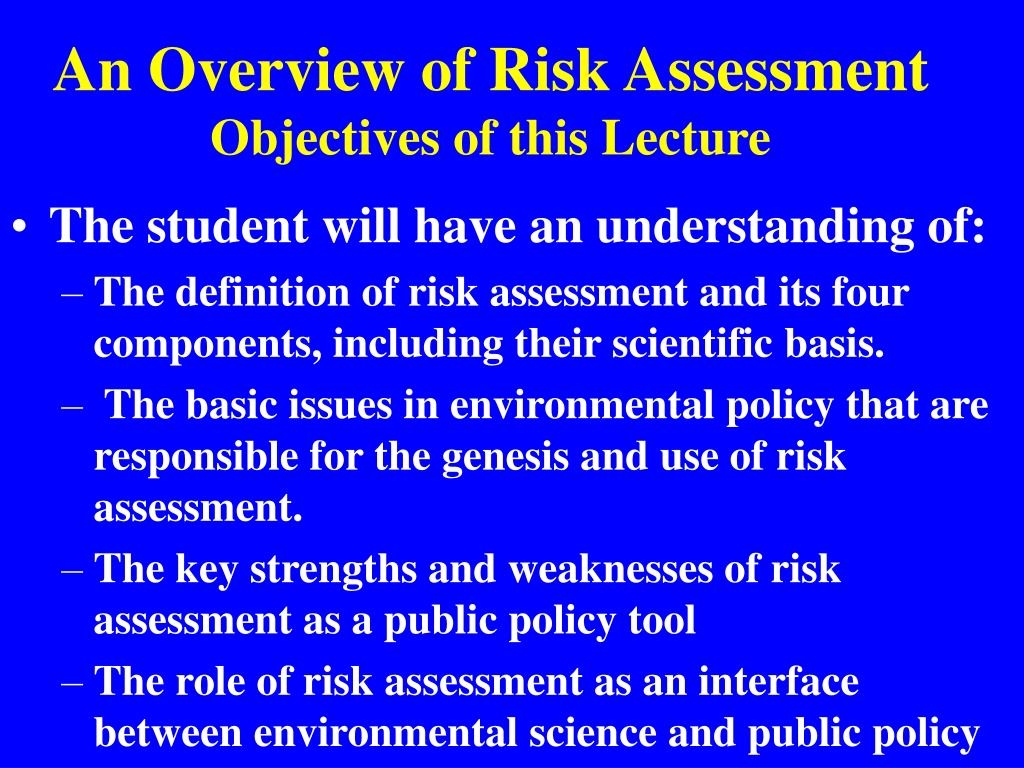 An Overview of Risk Assessment
Objectives of this Lecture

• The student will have an understanding of:
– The definition of risk assessment and its four components, including their scientific basis.
– The basic issues in environmental policy that are responsible for the genesis and use of risk assessment.
– The key strengths and weaknesses of risk assessment as a public policy tool
– The role of risk assessment as an interface between environmental science and public policy